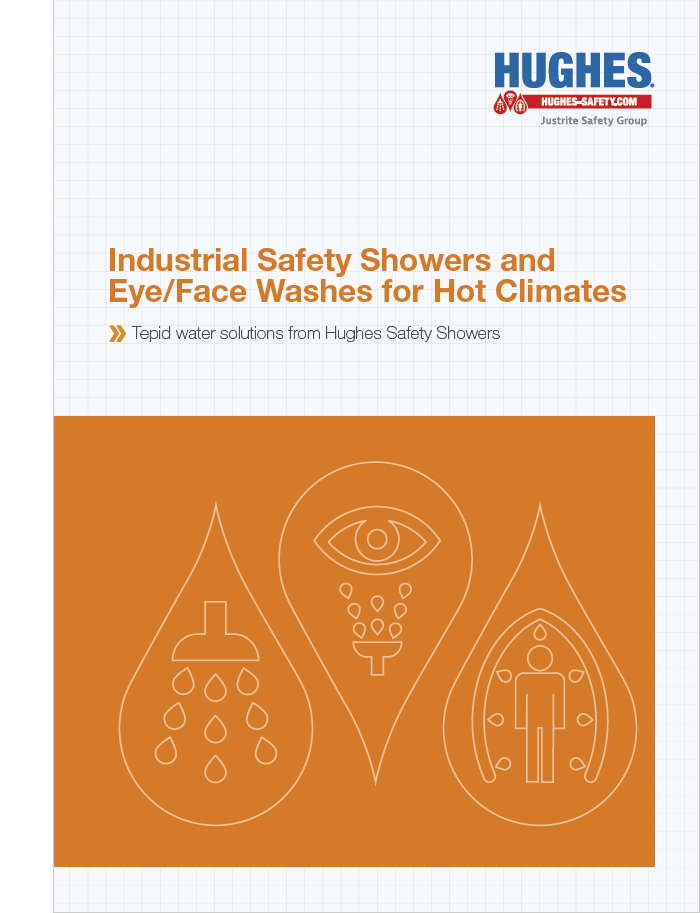 HUGHES.
HUGHES-SAFETY.COM
Justrite Safety Group

Industrial Safety Showers and Eye/Face Washes for Hot Climates

Tepid water solutions from Hughes Safety Showers